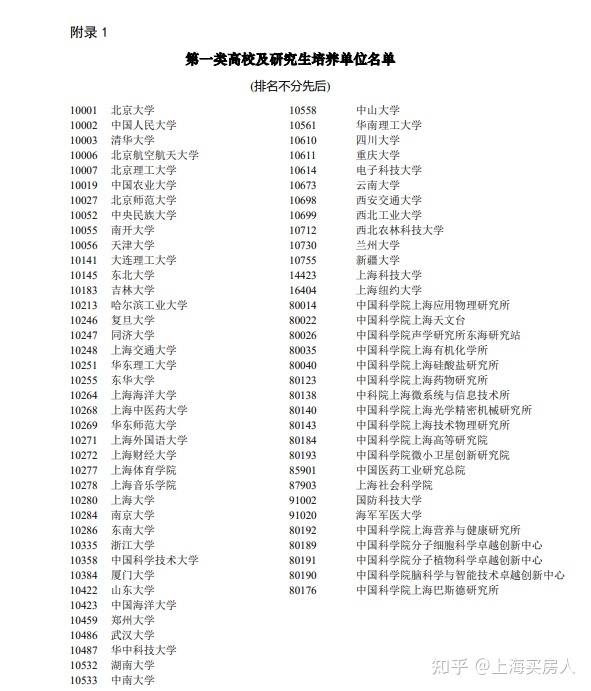 附录 1

第一类高校及研究生培养单位名单

(排名不分先后)

10001 北京大学
10002 中国人民大学
10003 清华大学
10006 北京航空航天大学
10007 北京理工大学
10019 中国农业大学
10027 北京师范大学
10052 中央民族大学
10055 南开大学
10056 天津大学
10141 大连理工大学
10145 东北大学
10183 吉林大学
10213 哈尔滨工业大学
10246 复旦大学
10247 同济大学
10248 上海交通大学
10251 华东理工大学
10255 东华大学
10264 上海海洋大学
10268 上海中医药大学
10269 华东师范大学
10271 上海外国语大学
10272 上海财经大学
10277 上海体育学院
10278 上海音乐学院
10280 上海大学
10284 南京大学
10286 东南大学
10335 浙江大学
10358 中国科学技术大学
10384 厦门大学
10422 山东大学
10423 中国海洋大学
10459 郑州大学
10486 武汉大学
10487 华中科技大学
10532 湖南大学
10533 中南大学

10558 中山大学
10561 华南理工大学
10610 四川大学
10611 重庆大学
10614 电子科技大学
10673 云南大学
10698 西安交通大学
10699 西北工业大学
10712 西北农林科技大学
10730 兰州大学
10755 新疆大学
14423 上海科技大学
16404 上海纽约大学
80014 中国科学院上海应用物理研究所
80022 中国科学院上海天文台
80026 中国科学院声学研究所东海研究站
80035 中国科学院上海有机化学所
80040 中国科学院上海硅酸盐研究所
80123 中国科学院上海药物研究所
80138 中科院上海微系统与信息技术所
80140 中国科学院上海光学精密机械研究所
80143 中国科学院上海技术物理研究所
80184 中国科学院上海高等研究院
80193 中国科学院微小卫星创新研究院
85901 中国医药工业研究总院
87903 上海社会科学院
91002 国防科技大学
91020 海军军医大学
80192 中国科学院上海营养与健康研究所
80189 中国科学院分子细胞科学卓越创新中心
80191 中国科学院分子植物科学卓越创新中心
80190 中国科学院脑科学与智能技术卓越创新中心
80176 中国科学院上海巴斯德研究所

知乎 @上海买房人